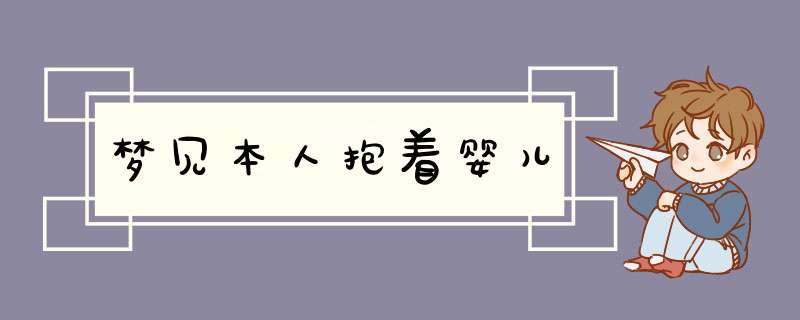 梦见本人抱着婴儿